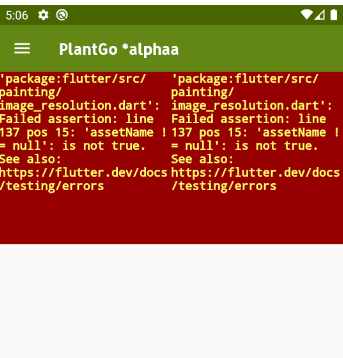 5:06

PlantGo *alphaa

'package:flutter/src/painting/image_resolution.dart': Failed assertion: line 137 pos 15: 'assetName != null': is not true. See also: https://flutter.dev/docs/testing/errors

'package:flutter/src/painting/image_resolution.dart': Failed assertion: line 137 pos 15: 'assetName != null': is not true. See also: https://flutter.dev/docs/testing/errors